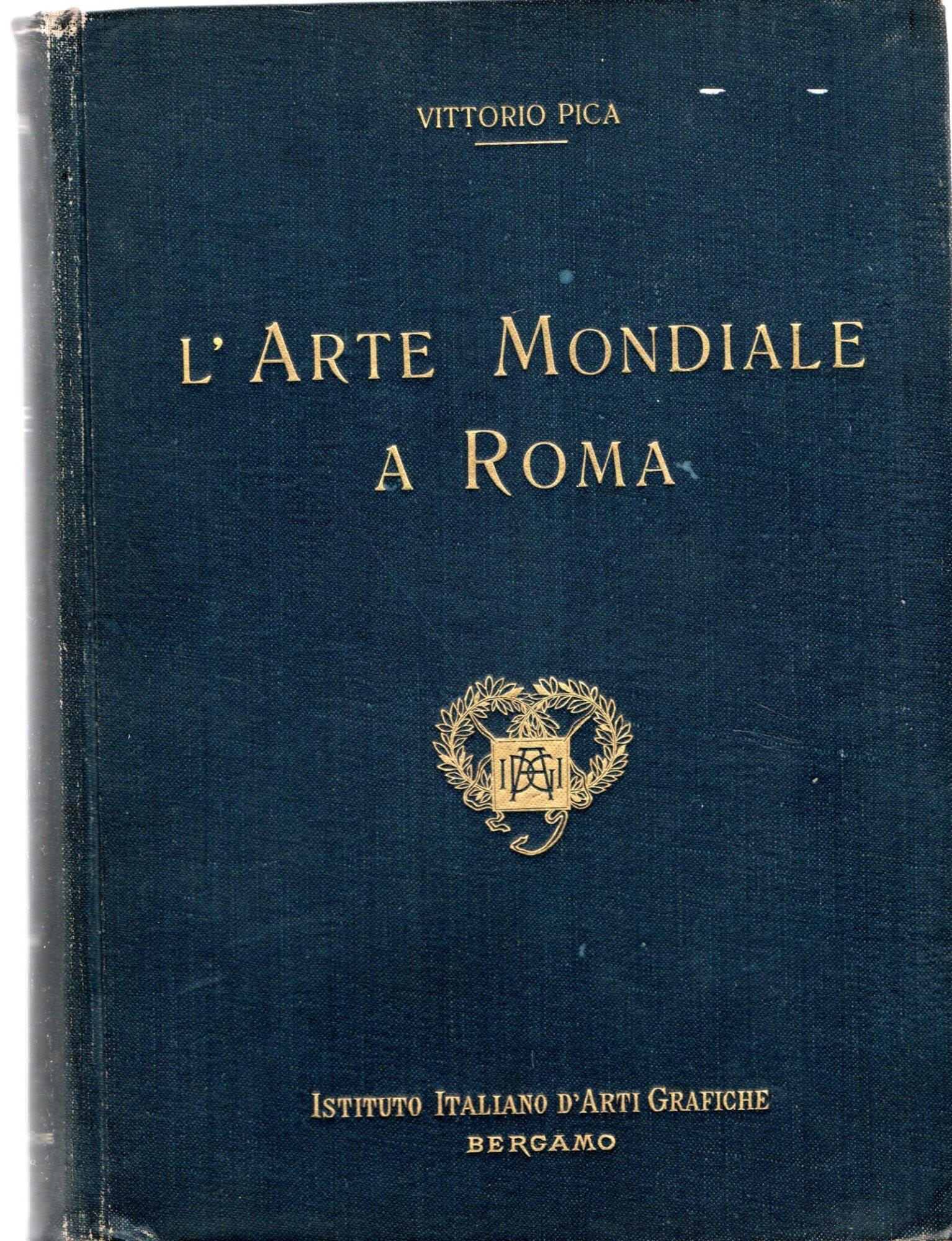 VITTORIO PICA

L'ARTE MONDIALE
A ROMA

ISTITUTO ITALIANO D'ARTI GRAFICHE
BERGAMO